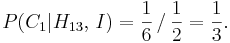 $P(C_1|H_{13}, I) = \frac{1}{6} / \frac{1}{2} = \frac{1}{3}.$